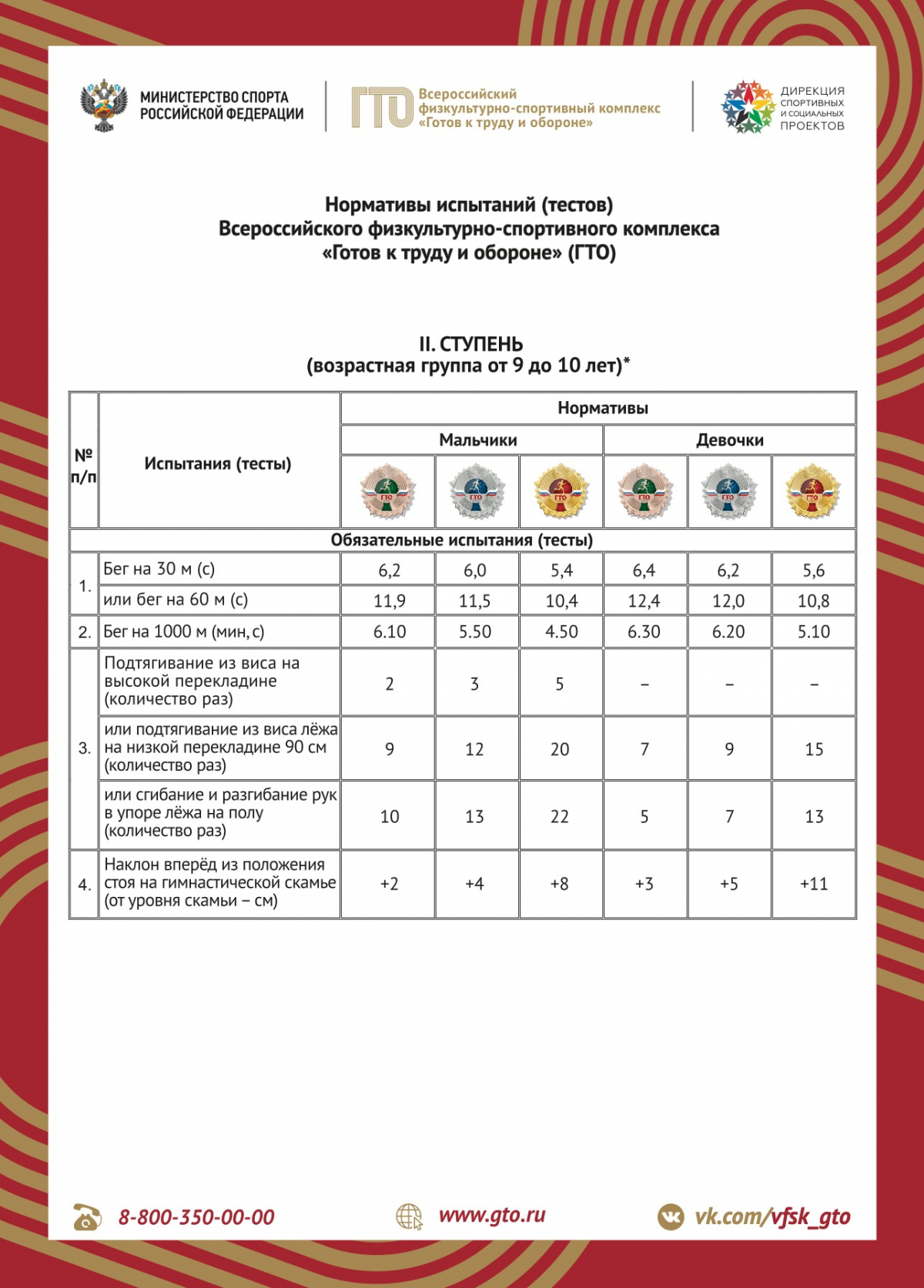 МИНИСТЕРСТВО СПОРТА РОССИЙСКОЙ ФЕДЕРАЦИИ

ГТО Всероссийский физкультурно-спортивный комплекс «Готов к труду и обороне»

ДИРЕКЦИЯ СПОРТИВНЫХ И СОЦИАЛЬНЫХ ПРОЕКТОВ

Нормативы испытаний (тестов)
Всероссийского физкультурно-спортивного комплекса
«Готов к труду и обороне» (ГТО)

II. СТУПЕНЬ
(возрастная группа от 9 до 10 лет)*

| № п/п | Испытания (тесты) | Нормативы | | | | | |
|---|---|---|---|---|---|---|---|
| | | Мальчики | | | Девочки | | |
| | | ГТО | ГТО | ГТО | ГТО | ГТО | ГТО |
| Обязательные испытания (тесты) | | | | | | | |
| 1. | Бег на 30 м (с) | 6,2 | 6,0 | 5,4 | 6,4 | 6,2 | 5,6 |
| | или бег на 60 м (с) | 11,9 | 11,5 | 10,4 | 12,4 | 12,0 | 10,8 |
| 2. | Бег на 1000 м (мин, с) | 6.10 | 5.50 | 4.50 | 6.30 | 6.20 | 5.10 |
| 3. | Подтягивание из виса на высокой перекладине (количество раз) | 2 | 3 | 5 | – | – | – |
| | или подтягивание из виса лёжа на низкой перекладине 90 см (количество раз) | 9 | 12 | 20 | 7 | 9 | 15 |
| | или сгибание и разгибание рук в упоре лёжа на полу (количество раз) | 10 | 13 | 22 | 5 | 7 | 13 |
| 4. | Наклон вперёд из положения стоя на гимнастической скамье (от уровня скамьи – см) | +2 | +4 | +8 | +3 | +5 | +11 |

8-800-350-00-00 www.gto.ru vk.com/vfsk_gto